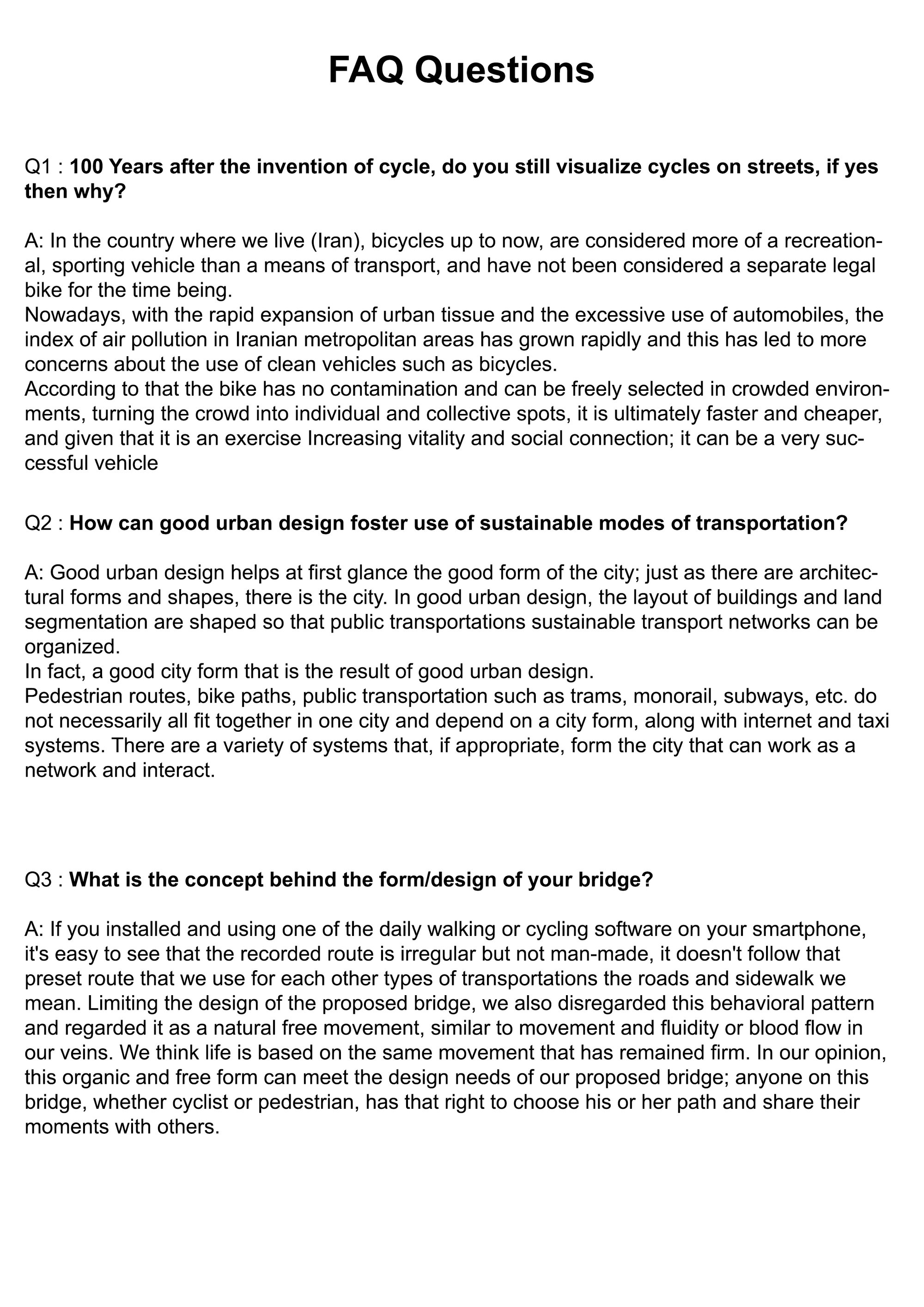 FAQ Questions

Q1 : 100 Years after the invention of cycle, do you still visualize cycles on streets, if yes then why?

A: In the country where we live (Iran), bicycles up to now, are considered more of a recreational, sporting vehicle than a means of transport, and have not been considered a separate legal bike for the time being.

Nowadays, with the rapid expansion of urban tissue and the excessive use of automobiles, the index of air pollution in Iranian metropolitan areas has grown rapidly and this has led to more concerns about the use of clean vehicles such as bicycles.

According to that the bike has no contamination and can be freely selected in crowded environments, turning the crowd into individual and collective spots, it is ultimately faster and cheaper, and given that it is an exercise Increasing vitality and social connection; it can be a very successful vehicle

Q2 : How can good urban design foster use of sustainable modes of transportation?

A: Good urban design helps at first glance the good form of the city; just as there are architectural forms and shapes, there is the city. In good urban design, the layout of buildings and land segmentation are shaped so that public transportations sustainable transport networks can be organized.

In fact, a good city form that is the result of good urban design.

Pedestrian routes, bike paths, public transportation such as trams, monorail, subways, etc. do not necessarily all fit together in one city and depend on a city form, along with internet and taxi systems. There are a variety of systems that, if appropriate, form the city that can work as a network and interact.

Q3 : What is the concept behind the form/design of your bridge?

A: If you installed and using one of the daily walking or cycling software on your smartphone, it's easy to see that the recorded route is irregular but not man-made, it doesn't follow that preset route that we use for each other types of transportations the roads and sidewalk we mean. Limiting the design of the proposed bridge, we also disregarded this behavioral pattern and regarded it as a natural free movement, similar to movement and fluidity or blood flow in our veins. We think life is based on the same movement that has remained firm. In our opinion, this organic and free form can meet the design needs of our proposed bridge; anyone on this bridge, whether cyclist or pedestrian, has that right to choose his or her path and share their moments with others.